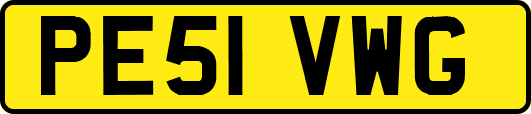 PE51 VWG